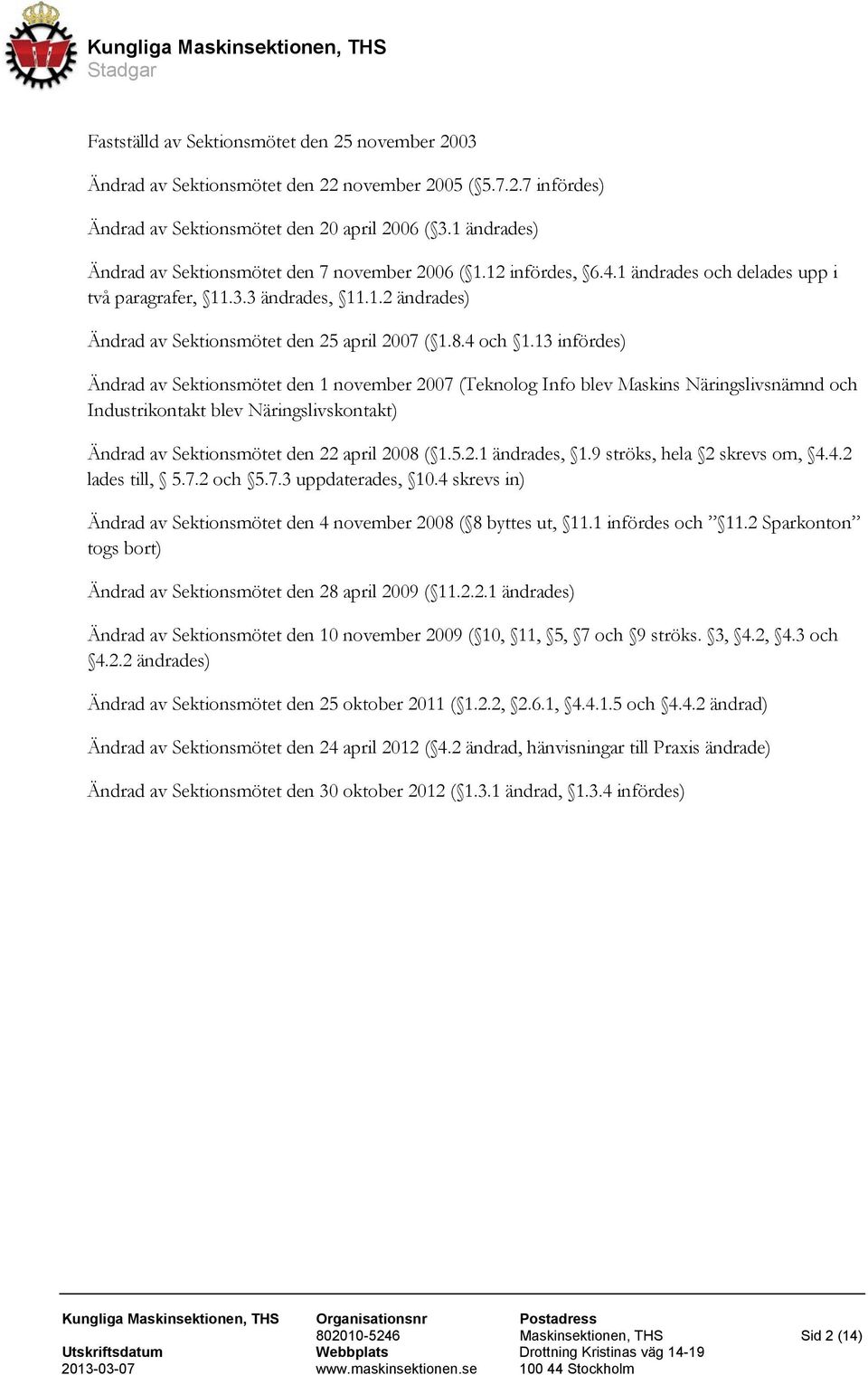 Kungliga Maskinsektionen, THS
Stadgar

Fastställd av Sektionsmötet den 25 november 2003

Ändrad av Sektionsmötet den 22 november 2005 (§5.7.2.7 infördes)

Ändrad av Sektionsmötet den 20 april 2006 (§3.1 ändrades)

Ändrad av Sektionsmötet den 7 november 2006 (§1.12 infördes, §6.4.1 ändrades och delades upp i två paragrafer, §11.3.3 ändrades, §11.1.2 ändrades)

Ändrad av Sektionsmötet den 25 april 2007 (§1.8.4 och §1.13 infördes)

Ändrad av Sektionsmötet den 1 november 2007 (Teknolog Info blev Maskins Näringslivsnämnd och Industrikontakt blev Näringslivskontakt)

Ändrad av Sektionsmötet den 22 april 2008 (§1.5.2.1 ändrades, §1.9 ströks, hela §2 skrevs om, §4.4.2 lades till, § 5.7.2 och §5.7.3 uppdaterades, §10.4 skrevs in)

Ändrad av Sektionsmötet den 4 november 2008 (§8 byttes ut, §11.1 infördes och ”§11.2 Sparkonton” togs bort)

Ändrad av Sektionsmötet den 28 april 2009 (§11.2.2.1 ändrades)

Ändrad av Sektionsmötet den 10 november 2009 (§10, §11, §5, §7 och §9 ströks. §3, §4.2, §4.3 och §4.2.2 ändrades)

Ändrad av Sektionsmötet den 25 oktober 2011 (§1.2.2, §2.6.1, §4.4.1.5 och §4.4.2 ändrad)

Ändrad av Sektionsmötet den 24 april 2012 (§4.2 ändrad, hänvisningar till Praxis ändrade)

Ändrad av Sektionsmötet den 30 oktober 2012 (§1.3.1 ändrad, §1.3.4 infördes)

Kungliga Maskinsektionen, THS
Utskriftsdatum
2013-03-07

Organisationsnr
802010-5246
Webbplats
www.maskinsektionen.se

Postadress
Maskinsektionen, THS
Drottning Kristinas väg 14-19
100 44 Stockholm

Sid 2 (14)